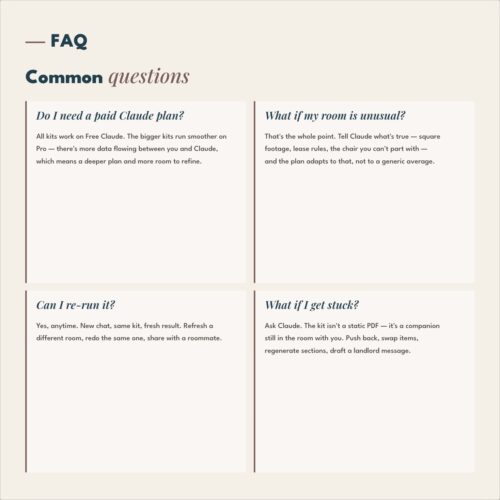 — FAQ

Common questions

Do I need a paid Claude plan?

All kits work on Free Claude. The bigger kits run smoother on Pro — there's more data flowing between you and Claude, which means a deeper plan and more room to refine.

What if my room is unusual?

That's the whole point. Tell Claude what's true — square footage, lease rules, the chair you can't part with — and the plan adapts to that, not to a generic average.

Can I re-run it?

Yes, anytime. New chat, same kit, fresh result. Refresh a different room, redo the same one, share with a roommate.

What if I get stuck?

Ask Claude. The kit isn't a static PDF — it's a companion still in the room with you. Push back, swap items, regenerate sections, draft a landlord message.